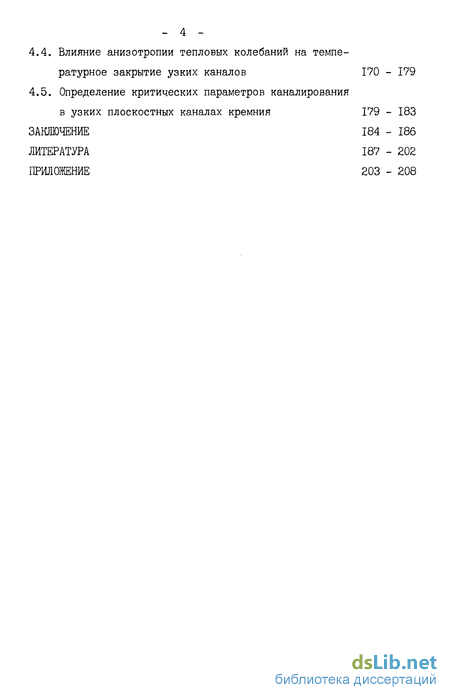 - 4 -

4.4. Влияние анизотропии тепловых колебаний на температурное закрытие узких каналов I70 - I79

4.5. Определение критических параметров каналирования в узких плоскостных каналах кремния I79 - I83

ЗАКЛЮЧЕНИЕ I84 - I86

ЛИТЕРАТУРА I87 - 202

ПРИЛОЖЕНИЕ 203 - 208

dsLib.net
библиотека диссертаций